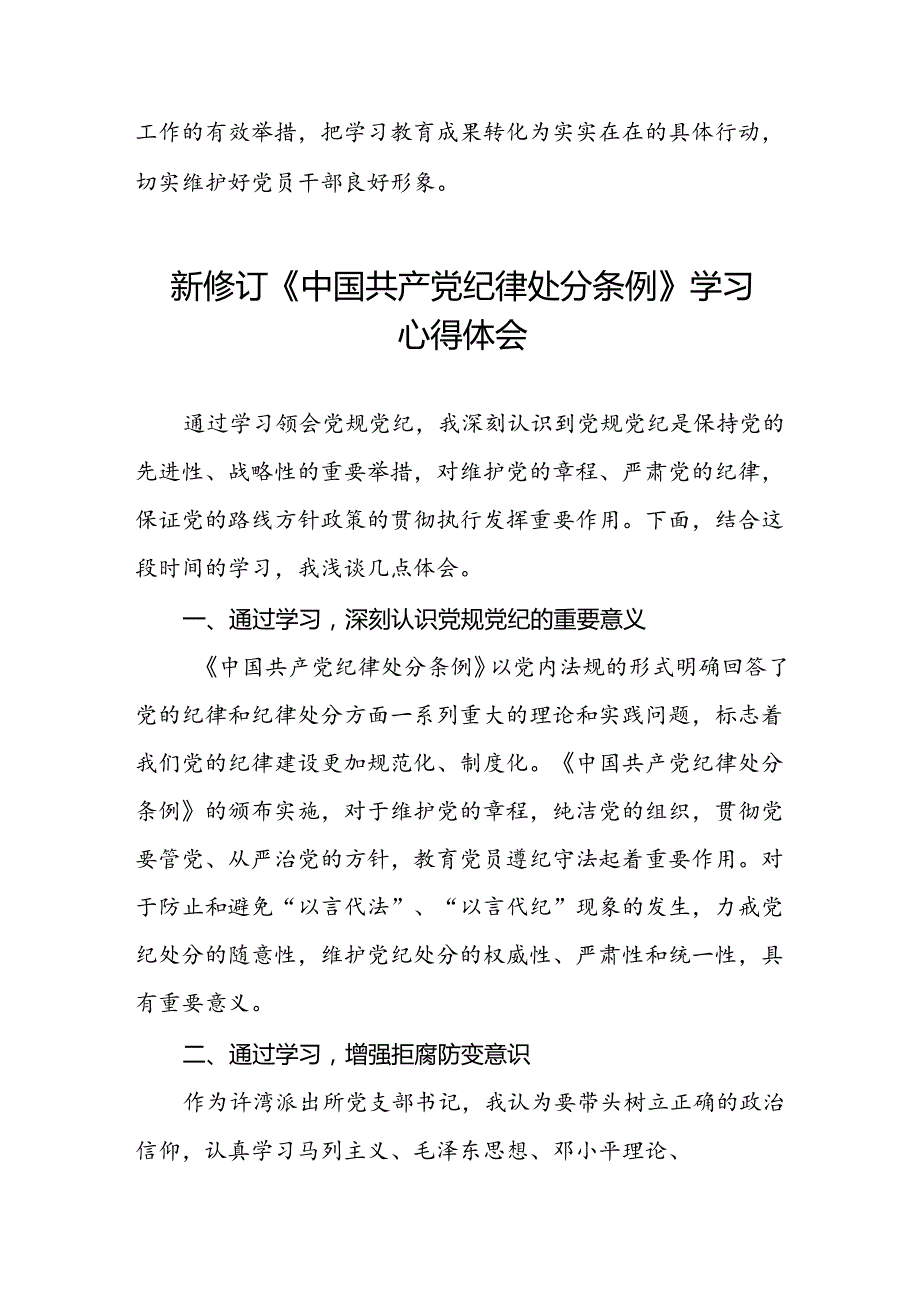 工作的有效举措，把学习教育成果转化为实实在在的具体行动，切实维护好党员干部良好形象。

新修订《中国共产党纪律处分条例》学习心得体会

通过学习领会党规党纪，我深刻认识到党规党纪是保持党的先进性、战略性的重要举措，对维护党的章程、严肃党的纪律，保证党的路线方针政策的贯彻执行发挥重要作用。下面，结合这段时间的学习，我浅谈几点体会。

一、通过学习，深刻认识党规党纪的重要意义

《中国共产党纪律处分条例》以党内法规的形式明确回答了党的纪律和纪律处分方面一系列重大的理论和实践问题，标志着我们党的纪律建设更加规范化、制度化。《中国共产党纪律处分条例》的颁布实施，对于维护党的章程，纯洁党的组织，贯彻党要管党、从严治党的方针，教育党员遵纪守法起着重要作用。对于防止和避免“以言代法”、“以言代纪”现象的发生，力戒党纪处分的随意性，维护党纪处分的权威性、严肃性和统一性，具有重要意义。

二、通过学习，增强拒腐防变意识

作为许湾派出所党支部书记，我认为要带头树立正确的政治信仰，认真学习马列主义、毛泽东思想、邓小平理论、